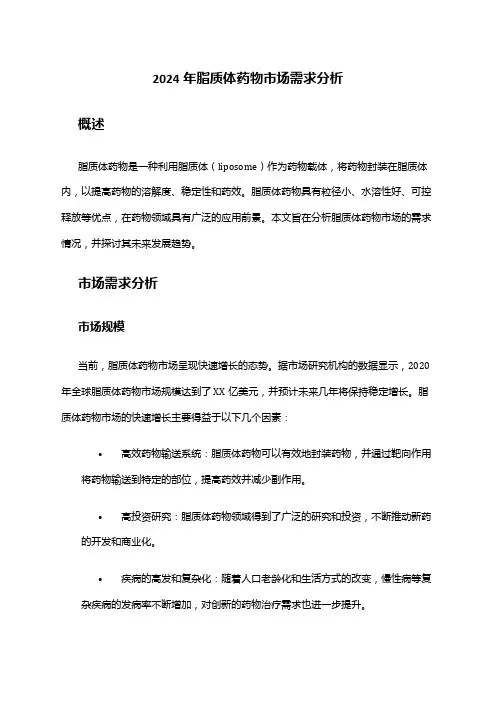 2024 年脂质体药物市场需求分析

概述

脂质体药物是一种利用脂质体（liposome）作为药物载体，将药物封装在脂质体内，以提高药物的溶解度、稳定性和药效。脂质体药物具有粒径小、水溶性好、可控释放等优点，在药物领域具有广泛的应用前景。本文旨在分析脂质体药物市场的需求情况，并探讨其未来发展趋势。

市场需求分析

市场规模

当前，脂质体药物市场呈现快速增长的态势。据市场研究机构的数据显示，2020 年全球脂质体药物市场规模达到了 XX 亿美元，并预计未来几年将保持稳定增长。脂质体药物市场的快速增长主要得益于以下几个因素：

• 高效药物输送系统：脂质体药物可以有效地封装药物，并通过靶向作用将药物输送到特定的部位，提高药效并减少副作用。

• 高投资研究：脂质体药物领域得到了广泛的研究和投资，不断推动新药的开发和商业化。

• 疾病的高发和复杂化：随着人口老龄化和生活方式的改变，慢性病等复杂疾病的发病率不断增加，对创新的药物治疗需求也进一步提升。